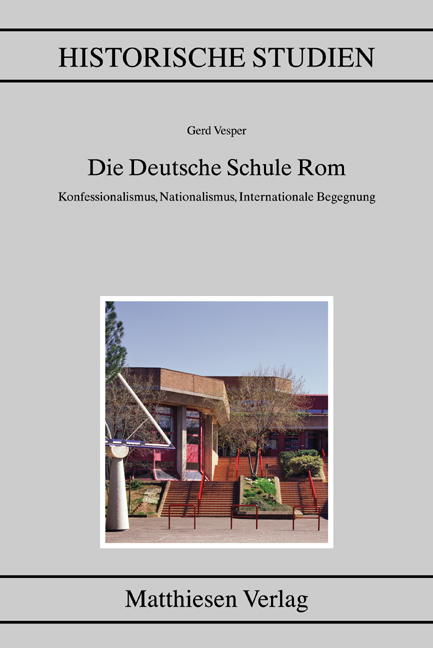 HISTORISCHE STUDIEN

Gerd Vesper

Die Deutsche Schule Rom

Konfessionalismus, Nationalismus, Internationale Begegnung

Matthiesen Verlag